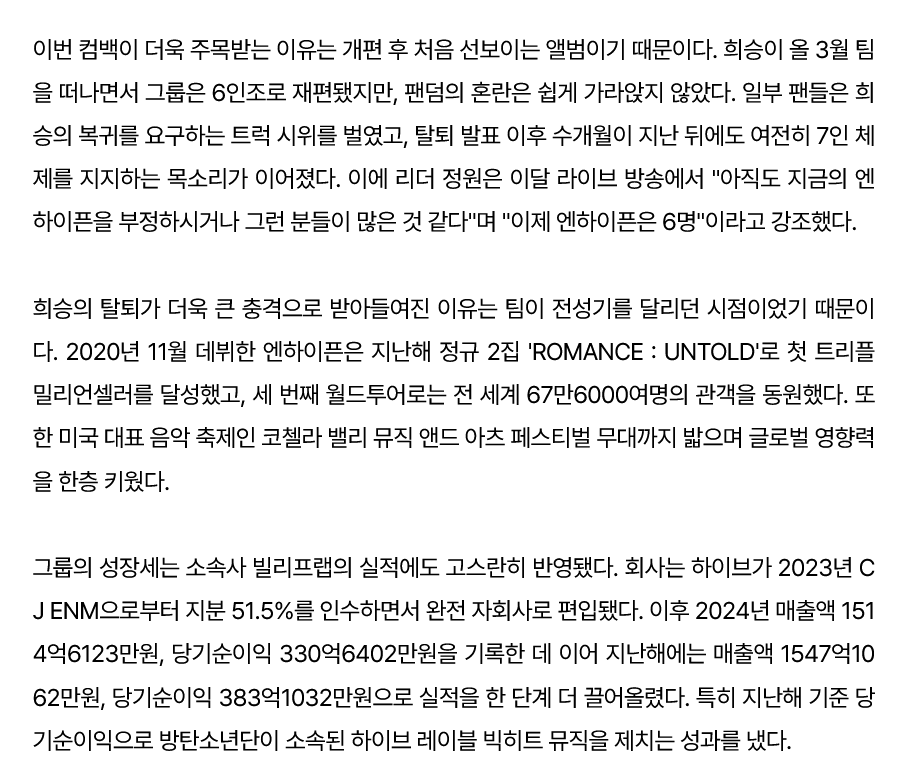 이번 컴백이 더욱 주목받는 이유는 개편 후 처음 선보이는 앨범이기 때문이다. 희승이 올 3월 팀을 떠나면서 그룹은 6인조로 재편됐지만, 팬덤의 혼란은 쉽게 가라앉지 않았다. 일부 팬들은 희승의 복귀를 요구하는 트럭 시위를 벌였고, 탈퇴 발표 이후 수개월이 지난 뒤에도 여전히 7인 체제를 지지하는 목소리가 이어졌다. 이에 리더 정원은 이달 라이브 방송에서 "아직도 지금의 엔하이픈을 부정하시거나 그런 분들이 많은 것 같다"며 "이제 엔하이픈은 6명"이라고 강조했다.

희승의 탈퇴가 더욱 큰 충격으로 받아들여진 이유는 팀이 전성기를 달리던 시점이었기 때문이다. 2020년 11월 데뷔한 엔하이픈은 지난해 정규 2집 'ROMANCE : UNTOLD'로 첫 트리플 밀리언셀러를 달성했고, 세 번째 월드투어로는 전 세계 67만6000여명의 관객을 동원했다. 또한 미국 대표 음악 축제인 코첼라 밸리 뮤직 앤드 아츠 페스티벌 무대까지 밟으며 글로벌 영향력을 한층 키웠다.

그룹의 성장세는 소속사 빌리프랩의 실적에도 고스란히 반영됐다. 회사는 하이브가 2023년 CJ ENM으로부터 지분 51.5%를 인수하면서 완전 자회사로 편입됐다. 이후 2024년 매출액 1514억6123만원, 당기순이익 330억6402만원을 기록한 데 이어 지난해에는 매출액 1547억1062만원, 당기순이익 383억1032만원으로 실적을 한 단계 더 끌어올렸다. 특히 지난해 기준 당기순이익으로 방탄소년단이 소속된 하이브 레이블 빅히트 뮤직을 제치는 성과를 냈다.